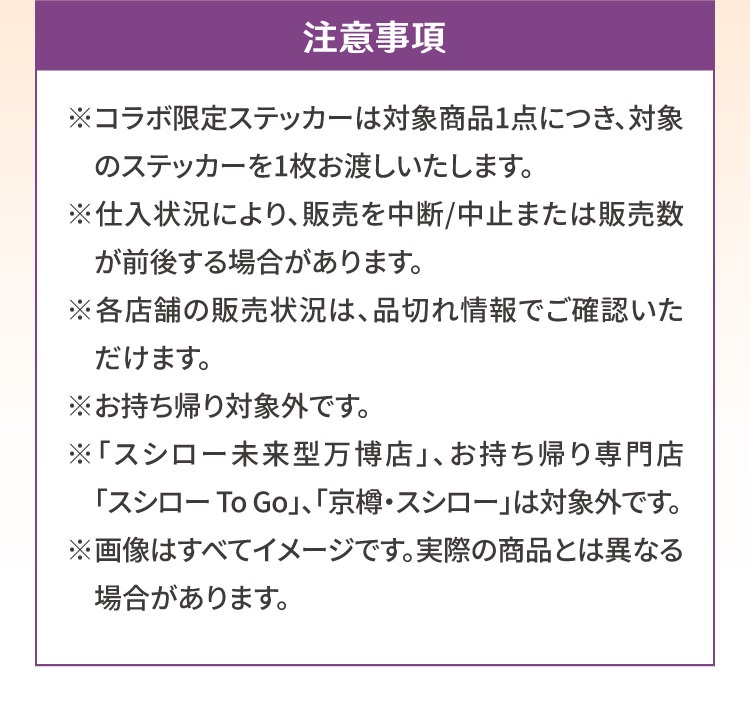 注意事項

※コラボ限定ステッカーは対象商品1点につき、対象のステッカーを1枚お渡しいたします。

※仕入状況により、販売を中断/中止または販売数が前後する場合があります。

※各店舗の販売状況は、品切れ情報でご確認いただけます。

※お持ち帰り対象外です。

※「スシロー未来型万博店」、お持ち帰り専門店「スシロー To Go」、「京樽・スシロー」は対象外です。

※画像はすべてイメージです。実際の商品とは異なる場合があります。